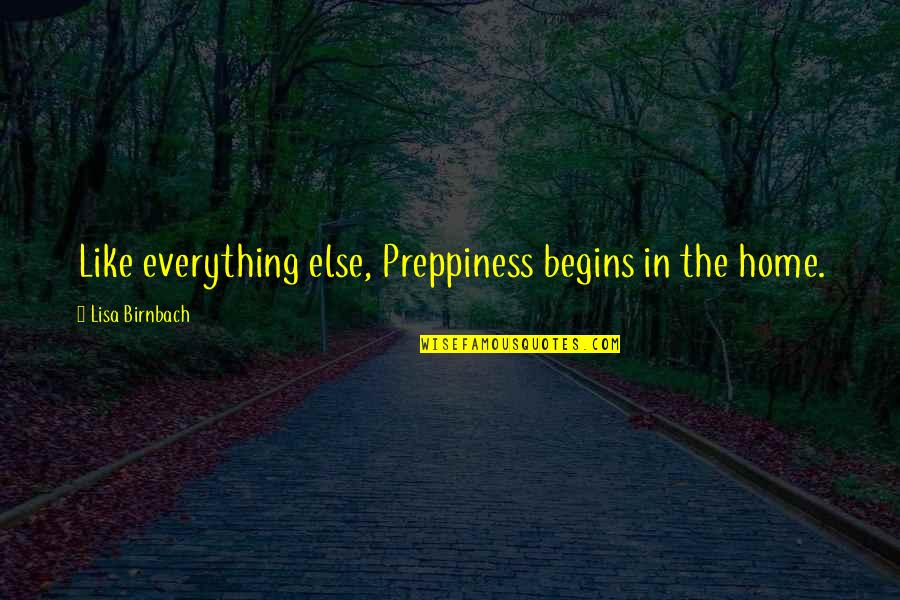 Like everything else, Preppiness begins in the home.

Lisa Birnbach

WISEFAMOUSQUOTES.COM